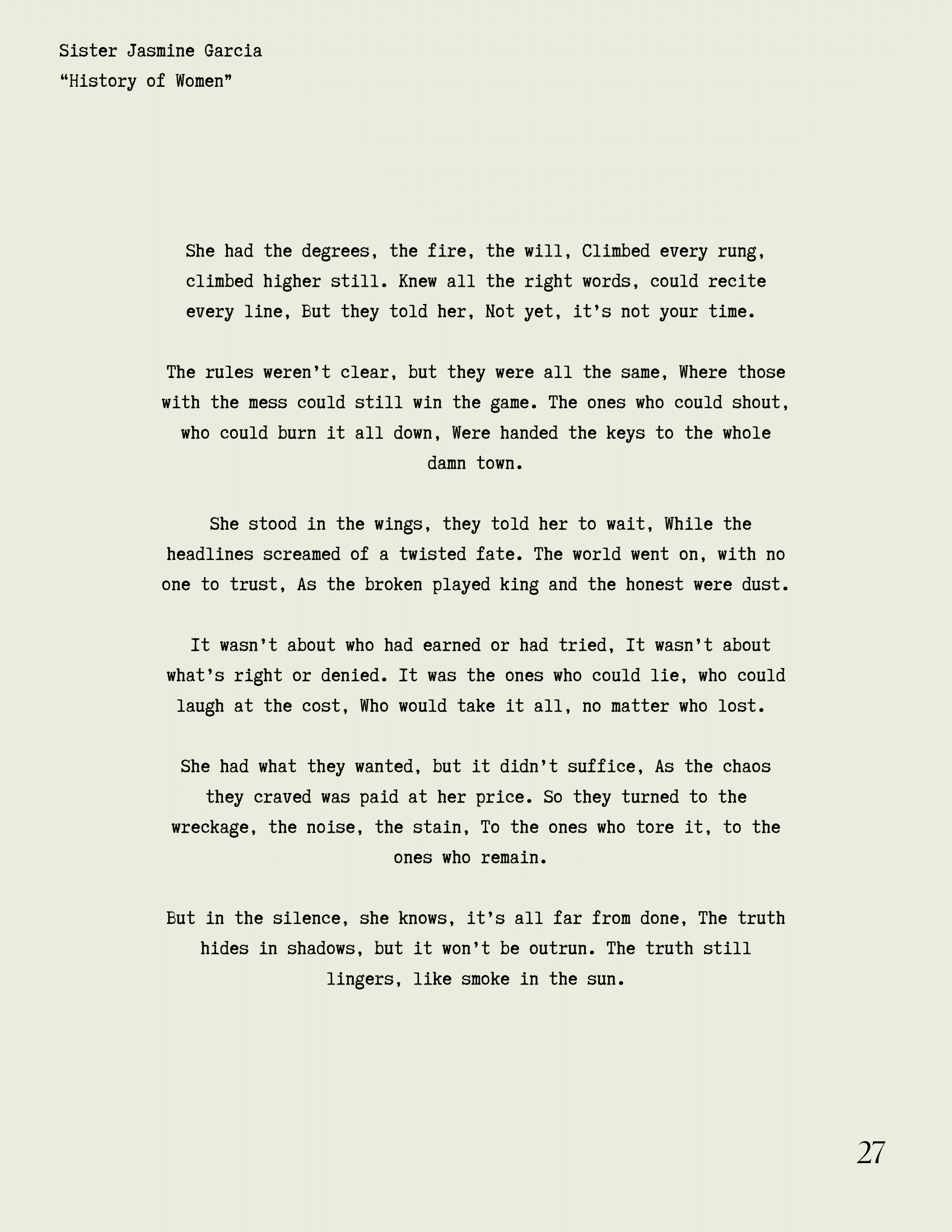 Sister Jasmine Garcia
“History of Women”

She had the degrees, the fire, the will, Climbed every rung, climbed higher still. Knew all the right words, could recite every line, But they told her, Not yet, it’s not your time.

The rules weren’t clear, but they were all the same, Where those with the mess could still win the game. The ones who could shout, who could burn it all down, Were handed the keys to the whole damn town.

She stood in the wings, they told her to wait, While the headlines screamed of a twisted fate. The world went on, with no one to trust, As the broken played king and the honest were dust.

It wasn’t about who had earned or had tried, It wasn’t about what’s right or denied. It was the ones who could lie, who could laugh at the cost, Who would take it all, no matter who lost.

She had what they wanted, but it didn’t suffice, As the chaos they craved was paid at her price. So they turned to the wreckage, the noise, the stain, To the ones who tore it, to the ones who remain.

But in the silence, she knows, it’s all far from done, The truth hides in shadows, but it won’t be outrun. The truth still lingers, like smoke in the sun.

27